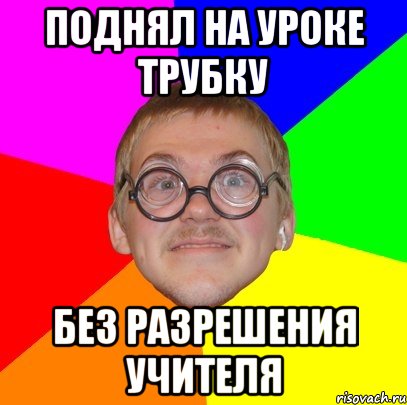 ПОДНЯЛ НА УРОКЕ ТРУБКУ

БЕЗ РАЗРЕШЕНИЯ УЧИТЕЛЯ

risovach.ru